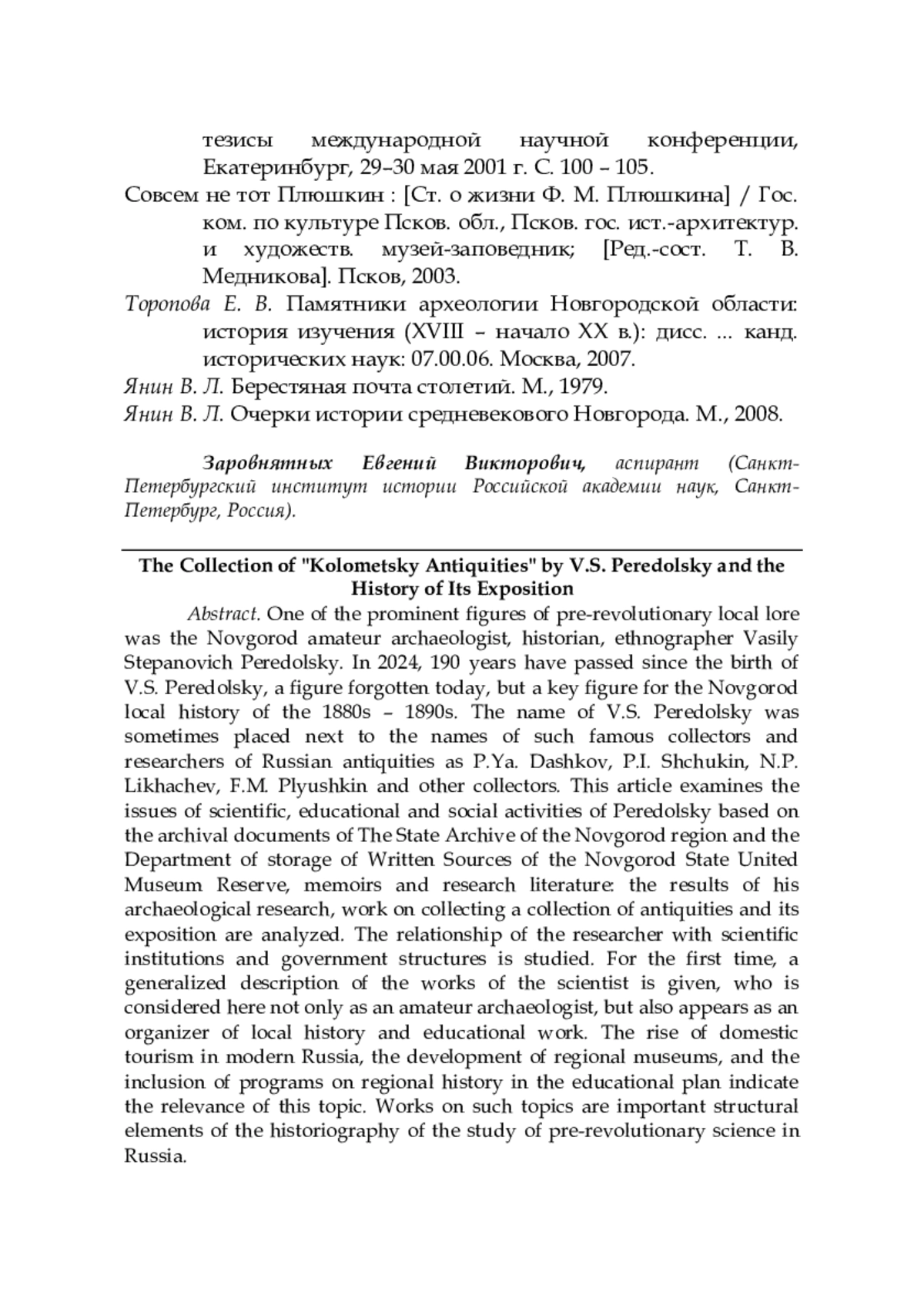 тезисы международной научной конференции, Екатеринбург, 29–30 мая 2001 г. С. 100 – 105.

Совсем не тот Плюшкин : [Ст. о жизни Ф. М. Плюшкина] / Гос. ком. по культуре Псков. обл., Псков. гос. ист.-архитектур. и художеств. музей-заповедник; [Ред.-сост. Т. В. Медникова]. Псков, 2003.

Торопова Е. В. Памятники археологии Новгородской области: история изучения (XVIII – начало XX в.): дисс. ... канд. исторических наук: 07.00.06. Москва, 2007.

Янин В. Л. Берестяная почта столетий. М., 1979.

Янин В. Л. Очерки истории средневекового Новгорода. М., 2008.

Заровнятных Евгений Викторович, аспирант (Санкт-Петербургский институт истории Российской академии наук, Санкт-Петербург, Россия).

The Collection of "Kolometsky Antiquities" by V.S. Peredolsky and the History of Its Exposition

Abstract. One of the prominent figures of pre-revolutionary local lore was the Novgorod amateur archaeologist, historian, ethnographer Vasily Stepanovich Peredolsky. In 2024, 190 years have passed since the birth of V.S. Peredolsky, a figure forgotten today, but a key figure for the Novgorod local history of the 1880s – 1890s. The name of V.S. Peredolsky was sometimes placed next to the names of such famous collectors and researchers of Russian antiquities as P.Ya. Dashkov, P.I. Shchukin, N.P. Likhachev, F.M. Plyushkin and other collectors. This article examines the issues of scientific, educational and social activities of Peredolsky based on the archival documents of The State Archive of the Novgorod region and the Department of storage of Written Sources of the Novgorod State United Museum Reserve, memoirs and research literature: the results of his archaeological research, work on collecting a collection of antiquities and its exposition are analyzed. The relationship of the researcher with scientific institutions and government structures is studied. For the first time, a generalized description of the works of the scientist is given, who is considered here not only as an amateur archaeologist, but also appears as an organizer of local history and educational work. The rise of domestic tourism in modern Russia, the development of regional museums, and the inclusion of programs on regional history in the educational plan indicate the relevance of this topic. Works on such topics are important structural elements of the historiography of the study of pre-revolutionary science in Russia.